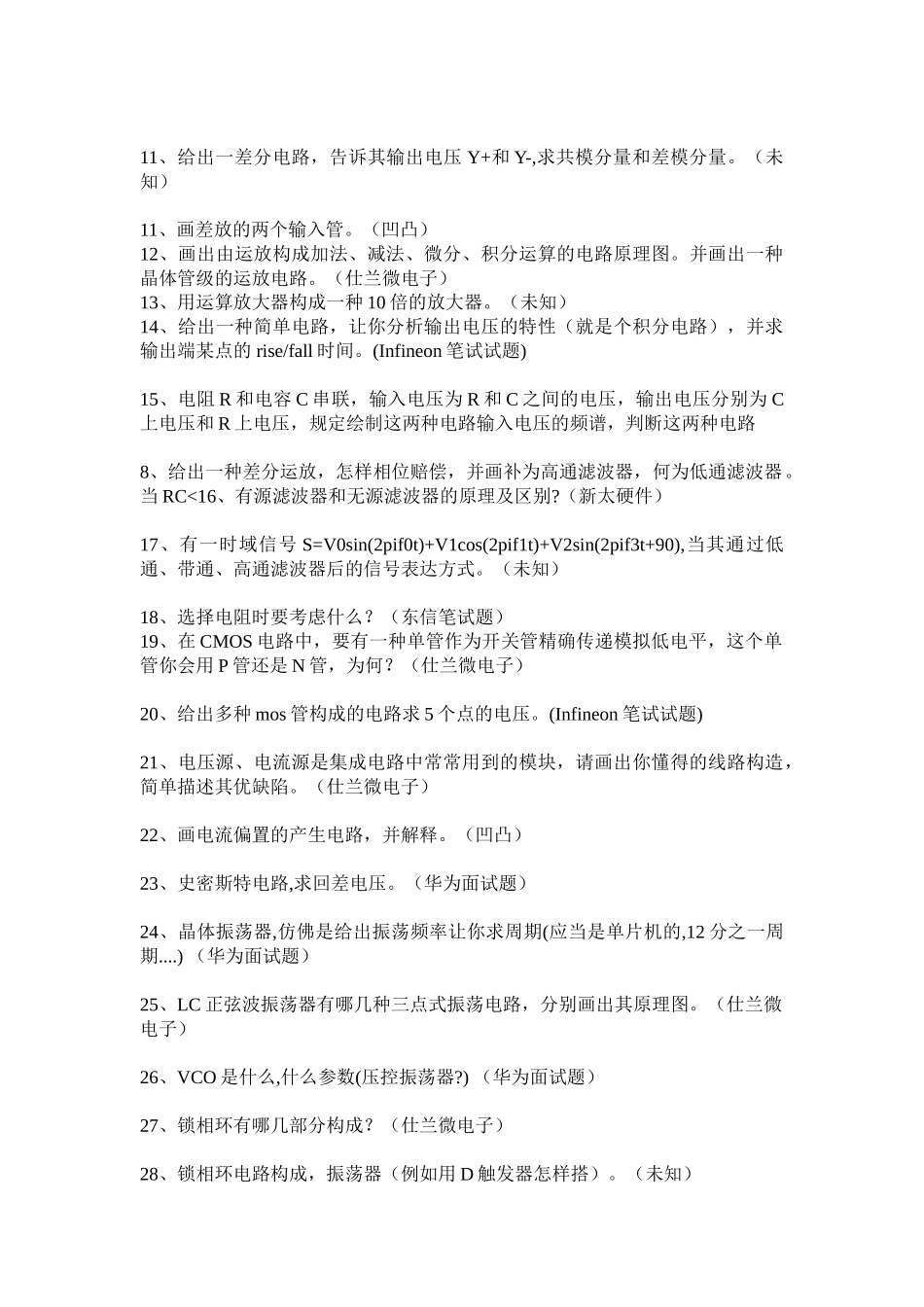 11、给出一差分电路，告诉其输出电压 Y+和 Y-,求共模分量和差模分量。（未知）

11、画差放的两个输入管。（凹凸）
12、画出由运放构成加法、减法、微分、积分运算的电路原理图。并画出一种晶体管级的运放电路。（仕兰微电子）
13、用运算放大器构成一种 10 倍的放大器。（未知）
14、给出一种简单电路，让你分析输出电压的特性（就是个积分电路），并求输出端某点的 rise/fall 时间。(Infineon 笔试试题)

15、电阻 R 和电容 C 串联，输入电压为 R 和 C 之间的电压，输出电压分别为 C 上电压和 R 上电压，规定绘制这两种电路输入电压的频谱，判断这两种电路

8、给出一种差分运放，怎样相位赔偿，并画补为高通滤波器，何为低通滤波器。当 RC<16、有源滤波器和无源滤波器的原理及区别?（新太硬件）

17、有一时域信号 S=V0sin(2pif0t)+V1cos(2pif1t)+V2sin(2pif3t+90),当其通过低通、带通、高通滤波器后的信号表达方式。（未知）

18、选择电阻时要考虑什么？（东信笔试题）
19、在 CMOS 电路中，要有一种单管作为开关管精确传递模拟低电平，这个单管你会用 P 管还是 N 管，为何？（仕兰微电子）

20、给出多种 mos 管构成的电路求 5 个点的电压。(Infineon 笔试试题)

21、电压源、电流源是集成电路中常常用到的模块，请画出你懂得的线路构造，简单描述其优缺陷。（仕兰微电子）

22、画电流偏置的产生电路，并解释。（凹凸）

23、史密斯特电路,求回差电压。（华为面试题）

24、晶体振荡器,仿佛是给出振荡频率让你求周期(应当是单片机的,12 分之一周期....)（华为面试题）

25、LC 正弦波振荡器有哪几种三点式振荡电路，分别画出其原理图。（仕兰微电子）

26、VCO 是什么,什么参数(压控振荡器?)（华为面试题）

27、锁相环有哪几部分构成？（仕兰微电子）

28、锁相环电路构成，振荡器（例如用 D 触发器怎样搭）。（未知）